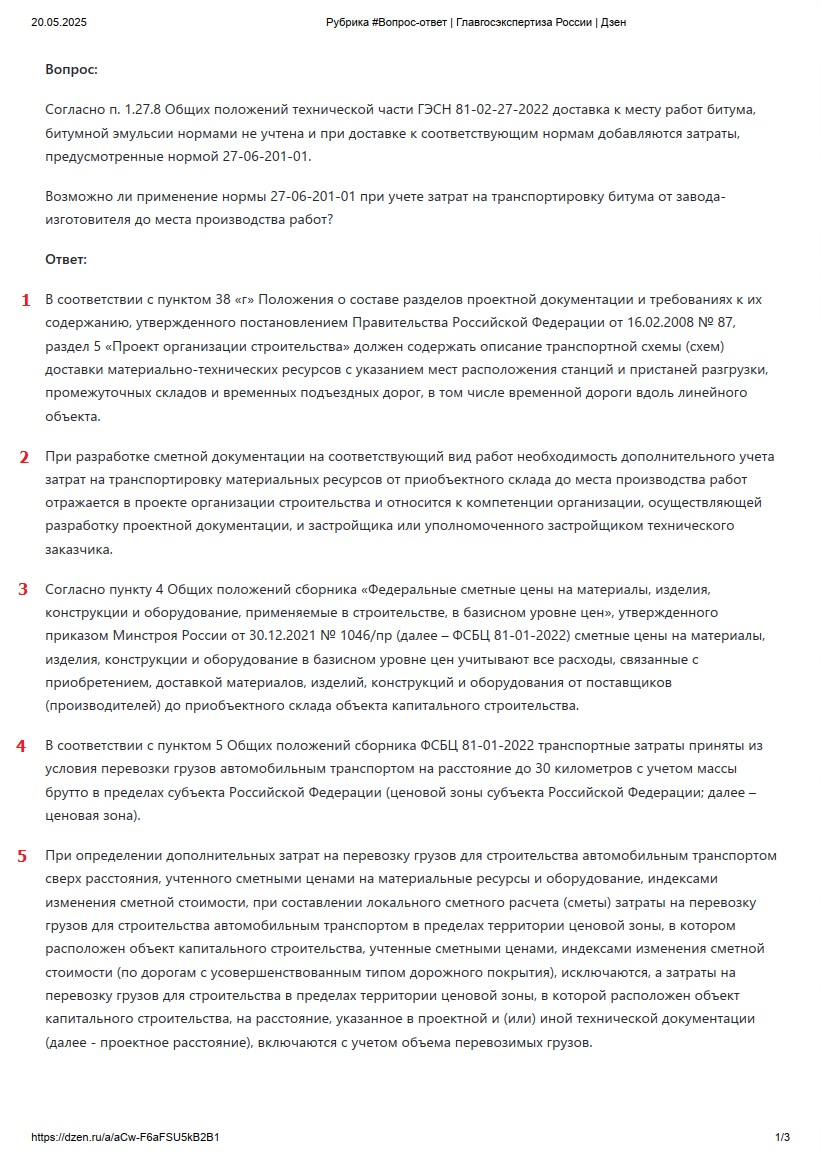 20.05.2025 Рубрика #Вопрос-ответ | Главгосэкспертиза России | Дзен

Вопрос:

Согласно п. 1.27.8 Общих положений технической части ГЭСН 81-02-27-2022 доставка к месту работ битума, битумной эмульсии нормами не учтена и при доставке к соответствующим нормам добавляются затраты, предусмотренные нормой 27-06-201-01.

Возможно ли применение нормы 27-06-201-01 при учете затрат на транспортировку битума от завода-изготовителя до места производства работ?

Ответ:

1 В соответствии с пунктом 38 «г» Положения о составе разделов проектной документации и требованиях к их содержанию, утвержденного постановлением Правительства Российской Федерации от 16.02.2008 № 87, раздел 5 «Проект организации строительства» должен содержать описание транспортной схемы (схем) доставки материально-технических ресурсов с указанием мест расположения станций и пристаней разгрузки, промежуточных складов и временных подъездных дорог, в том числе временной дороги вдоль линейного объекта.

2 При разработке сметной документации на соответствующий вид работ необходимость дополнительного учета затрат на транспортировку материальных ресурсов от приобъектного склада до места производства работ отражается в проекте организации строительства и относится к компетенции организации, осуществляющей разработку проектной документации, и застройщика или уполномоченного застройщиком технического заказчика.

3 Согласно пункту 4 Общих положений сборника «Федеральные сметные цены на материалы, изделия, конструкции и оборудование, применяемые в строительстве, в базисном уровне цен», утвержденного приказом Минстроя России от 30.12.2021 № 1046/пр (далее – ФСБЦ 81-01-2022) сметные цены на материалы, изделия, конструкции и оборудование в базисном уровне цен учитывают все расходы, связанные с приобретением, доставкой материалов, изделий, конструкций и оборудования от поставщиков (производителей) до приобъектного склада объекта капитального строительства.

4 В соответствии с пунктом 5 Общих положений сборника ФСБЦ 81-01-2022 транспортные затраты приняты из условия перевозки грузов автомобильным транспортом на расстояние до 30 километров с учетом массы брутто в пределах субъекта Российской Федерации (ценовой зоны субъекта Российской Федерации; далее – ценовая зона).

5 При определении дополнительных затрат на перевозку грузов для строительства автомобильным транспортом сверх расстояния, учтенного сметными ценами на материальные ресурсы и оборудование, индексами изменения сметной стоимости, при составлении локального сметного расчета (сметы) затраты на перевозку грузов для строительства автомобильным транспортом в пределах территории ценовой зоны, в котором расположен объект капитального строительства, учтенные сметными ценами, индексами изменения сметной стоимости (по дорогам с усовершенствованным типом дорожного покрытия), исключаются, а затраты на перевозку грузов для строительства в пределах территории ценовой зоны, в которой расположен объект капитального строительства, на расстояние, указанное в проектной и (или) иной технической документации (далее - проектное расстояние), включаются с учетом объема перевозимых грузов.

https://dzen.ru/a/aCw-F6aFSU5kB2B1 1/3